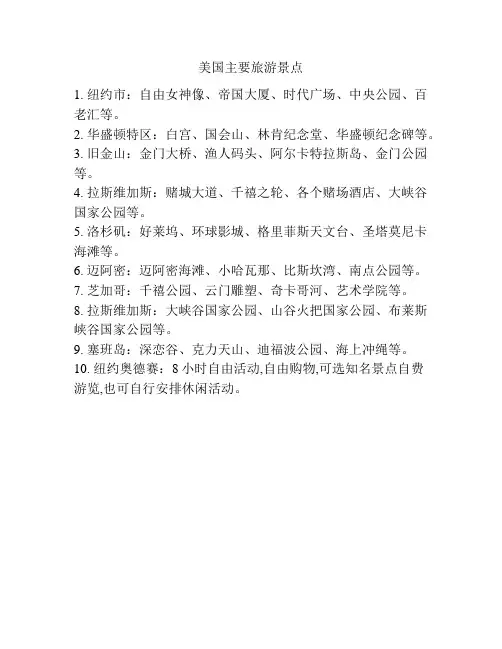 美国主要旅游景点

1. 纽约市：自由女神像、帝国大厦、时代广场、中央公园、百老汇等。

2. 华盛顿特区：白宫、国会山、林肯纪念堂、华盛顿纪念碑等。

3. 旧金山：金门大桥、渔人码头、阿尔卡特拉斯岛、金门公园等。

4. 拉斯维加斯：赌城大道、千禧之轮、各个赌场酒店、大峡谷国家公园等。

5. 洛杉矶：好莱坞、环球影城、格里菲斯天文台、圣塔莫尼卡海滩等。

6. 迈阿密：迈阿密海滩、小哈瓦那、比斯坎湾、南点公园等。

7. 芝加哥：千禧公园、云门雕塑、奇卡哥河、艺术学院等。

8. 拉斯维加斯：大峡谷国家公园、山谷火把国家公园、布莱斯峡谷国家公园等。

9. 塞班岛：深恋谷、克力天山、迪福波公园、海上冲绳等。

10. 纽约奥德赛：8 小时自由活动,自由购物,可选知名景点自费游览,也可自行安排休闲活动。